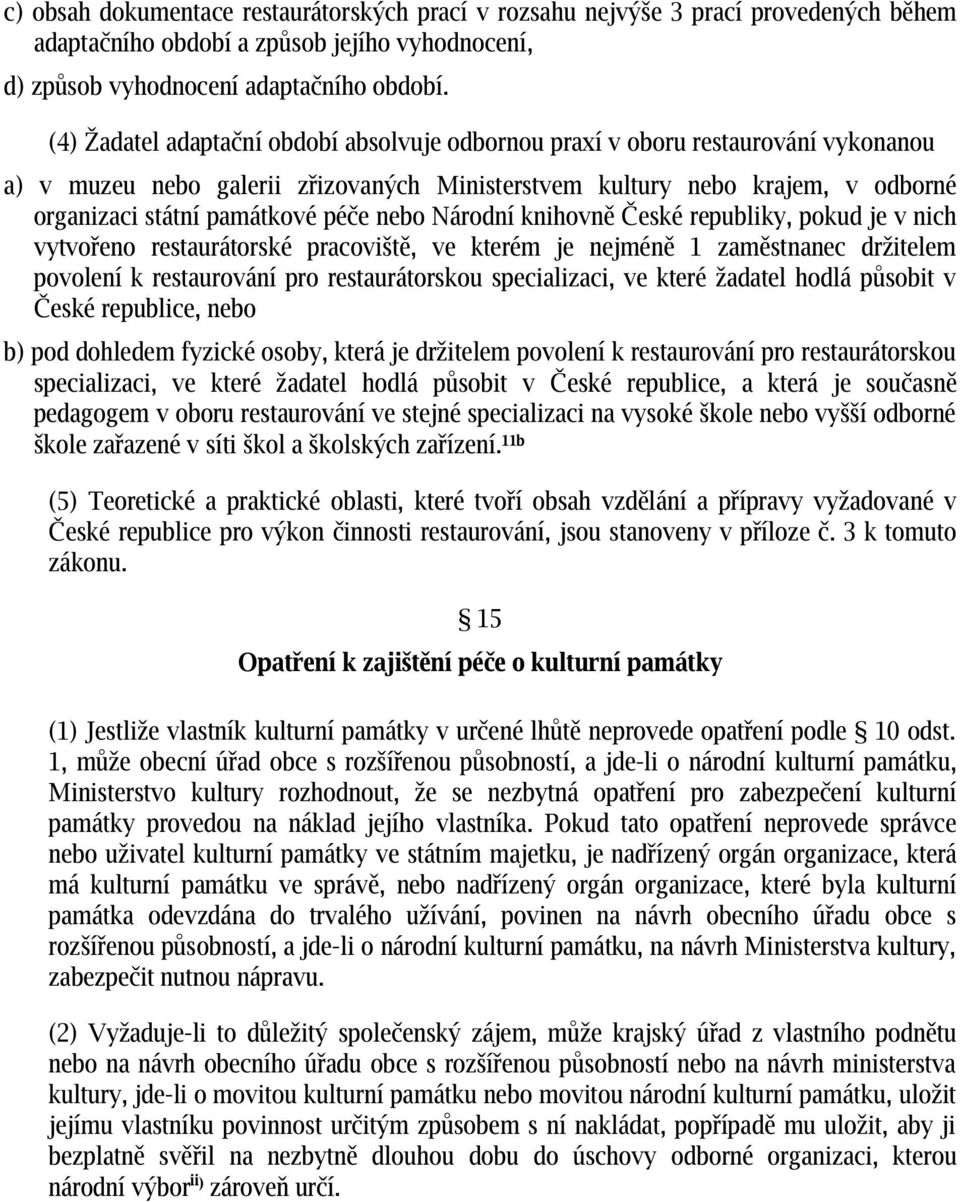 c) obsah dokumentace restaurátorských prací v rozsahu nejvýše 3 prací provedených během adaptačního období a způsob jejího vyhodnocení,

d) způsob vyhodnocení adaptačního období.

(4) Žadatel adaptační období absolvuje odbornou praxí v oboru restaurování vykonanou

a) v muzeu nebo galerii zřizovaných Ministerstvem kultury nebo krajem, v odborné organizaci státní památkové péče nebo Národní knihovně České republiky, pokud je v nich vytvořeno restaurátorské pracoviště, ve kterém je nejméně 1 zaměstnanec držitelem povolení k restaurování pro restaurátorskou specializaci, ve které žadatel hodlá působit v České republice, nebo

b) pod dohledem fyzické osoby, která je držitelem povolení k restaurování pro restaurátorskou specializaci, ve které žadatel hodlá působit v České republice, a která je současně pedagogem v oboru restaurování ve stejné specializaci na vysoké škole nebo vyšší odborné škole zařazené v síti škol a školských zařízení.$^{11b}$

(5) Teoretické a praktické oblasti, které tvoří obsah vzdělání a přípravy vyžadované v České republice pro výkon činnosti restaurování, jsou stanoveny v příloze č. 3 k tomuto zákonu.

§ 15

Opatření k zajištění péče o kulturní památky

(1) Jestliže vlastník kulturní památky v určené lhůtě neprovede opatření podle § 10 odst. 1, může obecní úřad obce s rozšířenou působností, a jde-li o národní kulturní památku, Ministerstvo kultury rozhodnout, že se nezbytná opatření pro zabezpečení kulturní památky provedou na náklad jejího vlastníka. Pokud tato opatření neprovede správce nebo uživatel kulturní památky ve státním majetku, je nadřízený orgán organizace, která má kulturní památku ve správě, nebo nadřízený orgán organizace, které byla kulturní památka odevzdána do trvalého užívání, povinen na návrh obecního úřadu obce s rozšířenou působností, a jde-li o národní kulturní památku, na návrh Ministerstva kultury, zabezpečit nutnou nápravu.

(2) Vyžaduje-li to důležitý společenský zájem, může krajský úřad z vlastního podnětu nebo na návrh obecního úřadu obce s rozšířenou působností nebo na návrh ministerstva kultury, jde-li o movitou kulturní památku nebo movitou národní kulturní památku, uložit jejímu vlastníku povinnost určitým způsobem s ní nakládat, popřípadě mu uložit, aby ji bezplatně svěřil na nezbytně dlouhou dobu do úschovy odborné organizaci, kterou národní výbor$^{ii)}$ zároveň určí.